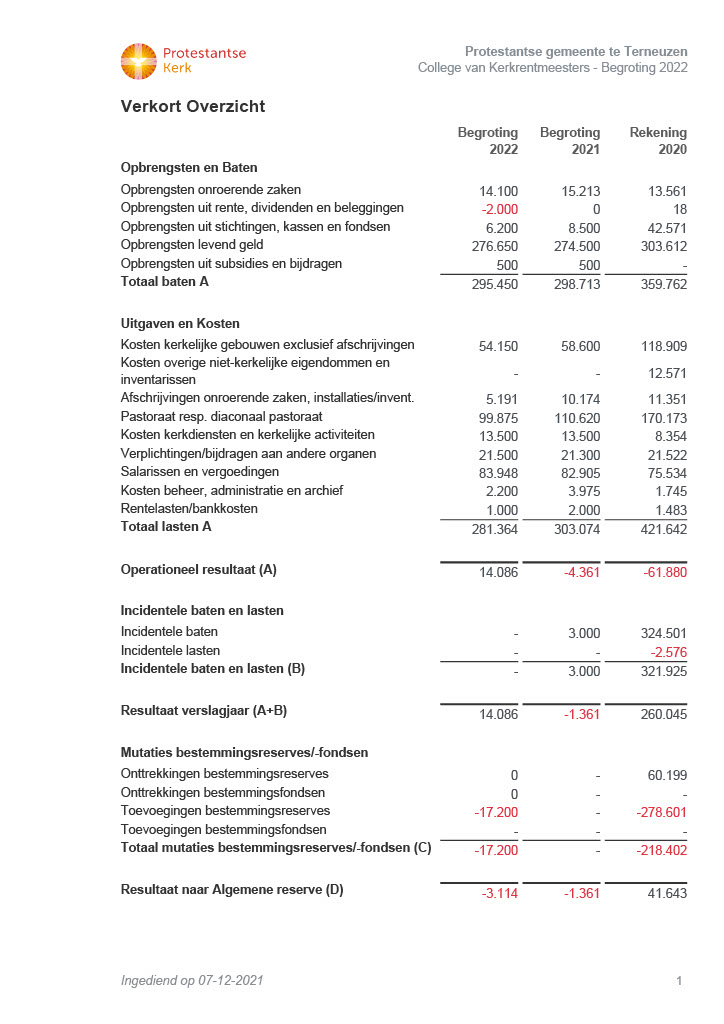 Protestantse Kerk

Protestantse gemeente te Terneuzen
College van Kerkrentmeesters - Begroting 2022

Verkort Overzicht

| | Begroting 2022 | Begroting 2021 | Rekening 2020 |
|---|---|---|---|
| **Opbrengsten en Baten** | | | |
| Opbrengsten onroerende zaken | 14.100 | 15.213 | 13.561 |
| Opbrengsten uit rente, dividenden en beleggingen | -2.000 | 0 | 18 |
| Opbrengsten uit stichtingen, kassen en fondsen | 6.200 | 8.500 | 42.571 |
| Opbrengsten levend geld | 276.650 | 274.500 | 303.612 |
| Opbrengsten uit subsidies en bijdragen | 500 | 500 | - |
| **Totaal baten A** | 295.450 | 298.713 | 359.762 |
| **Uitgaven en Kosten** | | | |
| Kosten kerkelijke gebouwen exclusief afschrijvingen | 54.150 | 58.600 | 118.909 |
| Kosten overige niet-kerkelijke eigendommen en inventarissen | - | - | 12.571 |
| Afschrijvingen onroerende zaken, installaties/invent. | 5.191 | 10.174 | 11.351 |
| Pastoraat resp. diaconaal pastoraat | 99.875 | 110.620 | 170.173 |
| Kosten kerkdiensten en kerkelijke activiteiten | 13.500 | 13.500 | 8.354 |
| Verplichtingen/bijdragen aan andere organen | 21.500 | 21.300 | 21.522 |
| Salarissen en vergoedingen | 83.948 | 82.905 | 75.534 |
| Kosten beheer, administratie en archief | 2.200 | 3.975 | 1.745 |
| Rentelasten/bankkosten | 1.000 | 2.000 | 1.483 |
| **Totaal lasten A** | 281.364 | 303.074 | 421.642 |
| **Operationeel resultaat (A)** | 14.086 | -4.361 | -61.880 |
| **Incidentele baten en lasten** | | | |
| Incidentele baten | - | 3.000 | 324.501 |
| Incidentele lasten | - | - | -2.576 |
| **Incidentele baten en lasten (B)** | - | 3.000 | 321.925 |
| **Resultaat verslagjaar (A+B)** | 14.086 | -1.361 | 260.045 |
| **Mutaties bestemmingsreserves/-fondsen** | | | |
| Onttrekkingen bestemmingsreserves | 0 | - | 60.199 |
| Onttrekkingen bestemmingsfondsen | 0 | - | - |
| Toevoegingen bestemmingsreserves | -17.200 | - | -278.601 |
| Toevoegingen bestemmingsfondsen | - | - | - |
| **Totaal mutaties bestemmingsreserves/-fondsen (C)** | -17.200 | - | -218.402 |
| **Resultaat naar Algemene reserve (D)** | -3.114 | -1.361 | 41.643 |

Ingediend op 07-12-2021

1